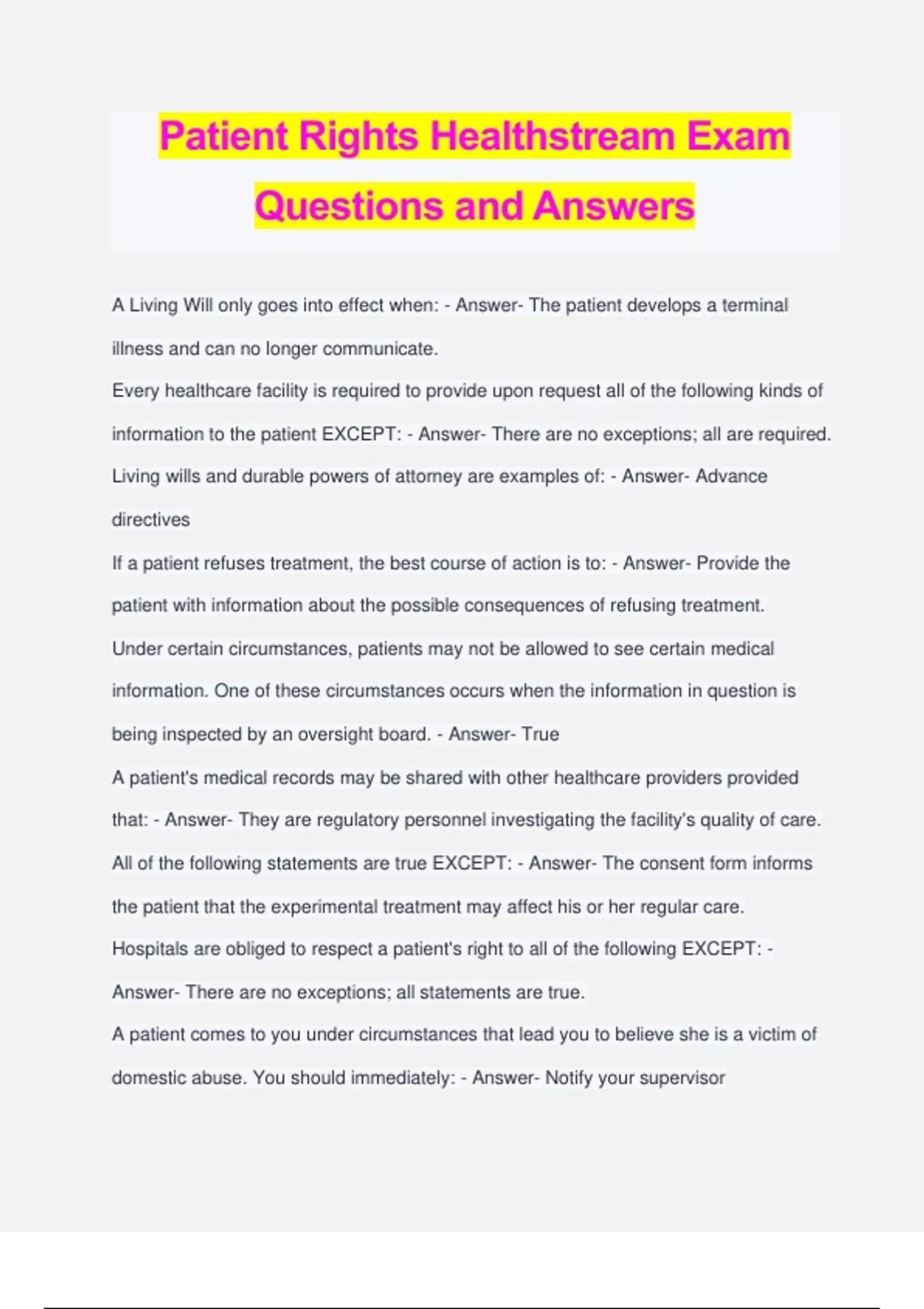 Patient Rights Healthstream Exam Questions and Answers

A Living Will only goes into effect when: - Answer- The patient develops a terminal illness and can no longer communicate.

Every healthcare facility is required to provide upon request all of the following kinds of information to the patient EXCEPT: - Answer- There are no exceptions; all are required.

Living wills and durable powers of attorney are examples of: - Answer- Advance directives

If a patient refuses treatment, the best course of action is to: - Answer- Provide the patient with information about the possible consequences of refusing treatment.

Under certain circumstances, patients may not be allowed to see certain medical information. One of these circumstances occurs when the information in question is being inspected by an oversight board. - Answer- True

A patient's medical records may be shared with other healthcare providers provided that: - Answer- They are regulatory personnel investigating the facility's quality of care.

All of the following statements are true EXCEPT: - Answer- The consent form informs the patient that the experimental treatment may affect his or her regular care.

Hospitals are obliged to respect a patient's right to all of the following EXCEPT: - Answer- There are no exceptions; all statements are true.

A patient comes to you under circumstances that lead you to believe she is a victim of domestic abuse. You should immediately: - Answer- Notify your supervisor